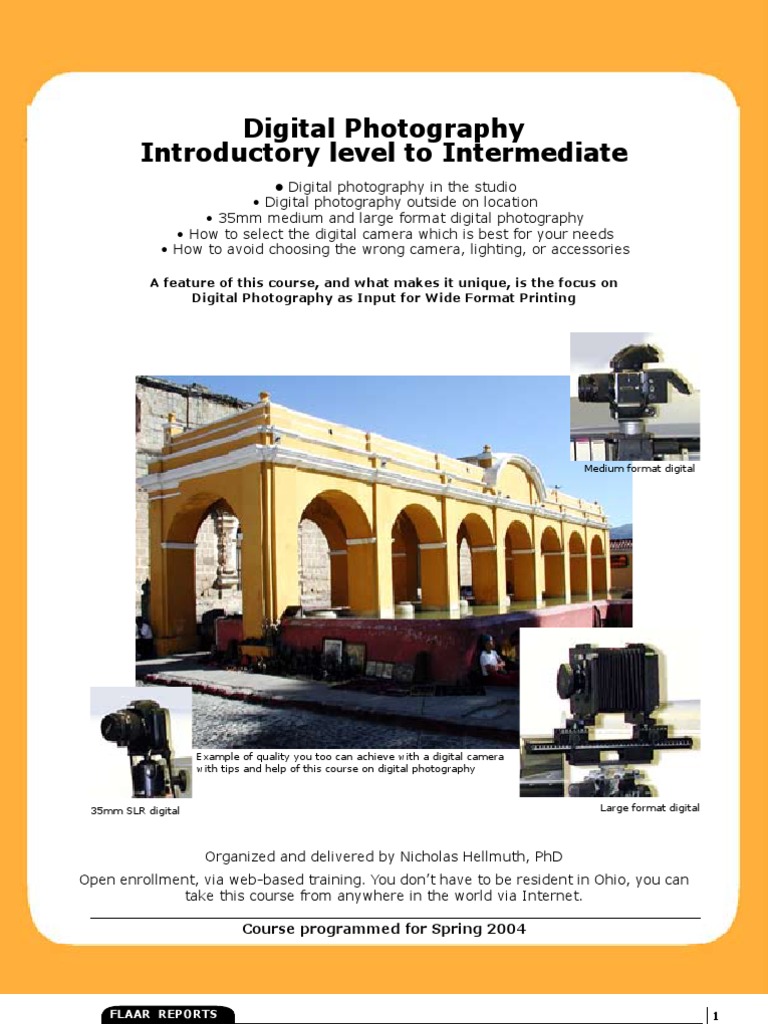 Digital Photography
Introductory level to Intermediate

• Digital photography in the studio
• Digital photography outside on location
• 35mm medium and large format digital photography
• How to select the digital camera which is best for your needs
• How to avoid choosing the wrong camera, lighting, or accessories

A feature of this course, and what makes it unique, is the focus on Digital Photography as Input for Wide Format Printing

Medium format digital

Example of quality you too can achieve with a digital camera with tips and help of this course on digital photography

35mm SLR digital

Large format digital

Organized and delivered by Nicholas Hellmuth, PhD

Open enrollment, via web-based training. You don't have to be resident in Ohio, you can take this course from anywhere in the world via Internet.

Course programmed for Spring 2004

FLAAR REPORTS

1